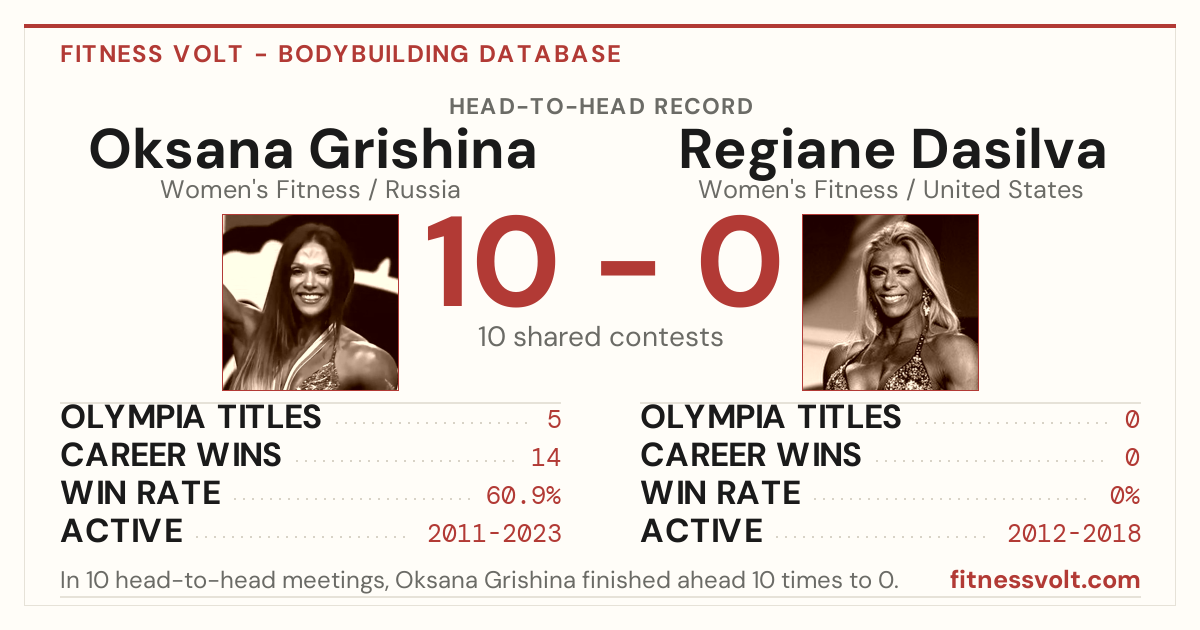 FITNESS VOLT - BODYBUILDING DATABASE

HEAD-TO-HEAD RECORD

Oksana Grishina
Women's Fitness / Russia

Regiane Dasilva
Women's Fitness / United States

10 - 0

10 shared contests

OLYMPIA TITLES 5
CAREER WINS 14
WIN RATE 60.9%
ACTIVE 2011-2023

OLYMPIA TITLES 0
CAREER WINS 0
WIN RATE 0%
ACTIVE 2012-2018

In 10 head-to-head meetings, Oksana Grishina finished ahead 10 times to 0.

fitnessvolt.com